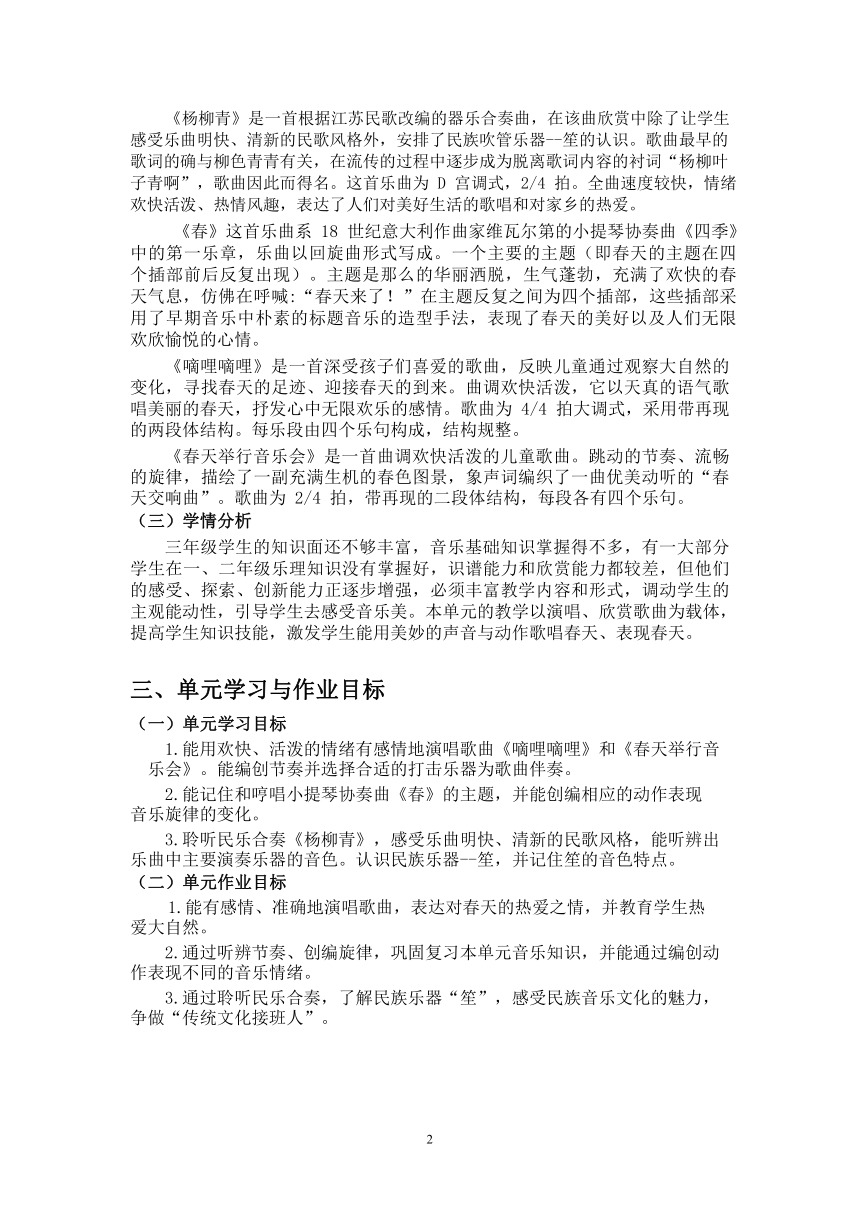 《杨柳青》是一首根据江苏民歌改编的器乐合奏曲，在该曲欣赏中除了让学生感受乐曲明快、清新的民歌风格外，安排了民族吹管乐器--笙的认识。歌曲最早的歌词的确与柳色青青有关，在流传的过程中逐步成为脱离歌词内容的衬词“杨柳叶子青啊”，歌曲因此而得名。这首乐曲为 D 宫调式，2/4 拍。全曲速度较快，情绪欢快活泼、热情风趣，表达了人们对美好生活的歌唱和对家乡的热爱。

《春》这首乐曲系 18 世纪意大利作曲家维瓦尔第的小提琴协奏曲《四季》中的第一乐章，乐曲以回旋曲形式写成。一个主要的主题（即春天的主题在四个插部前后反复出现）。主题是那么的华丽洒脱，生气蓬勃，充满了欢快的春天气息，仿佛在呼喊:“春天来了！”在主题反复之间为四个插部，这些插部采用了早期音乐中朴素的标题音乐的造型手法，表现了春天的美好以及人们无限欢欣愉悦的心情。

《嘀哩嘀哩》是一首深受孩子们喜爱的歌曲，反映儿童通过观察大自然的变化，寻找春天的足迹、迎接春天的到来。曲调欢快活泼，它以天真的语气歌唱美丽的春天，抒发心中无限欢乐的感情。歌曲为 4/4 拍大调式，采用带再现的两段体结构。每乐段由四个乐句构成，结构规整。

《春天举行音乐会》是一首曲调欢快活泼的儿童歌曲。跳动的节奏、流畅的旋律，描绘了一副充满生机的春色图景，象声词编织了一曲优美动听的“春天交响曲”。歌曲为 2/4 拍，带再现的二段体结构，每段各有四个乐句。

（三）学情分析

三年级学生的知识面还不够丰富，音乐基础知识掌握得不多，有一大部分学生在一、二年级乐理知识没有掌握好，识谱能力和欣赏能力都较差，但他们的感受、探索、创新能力正逐步增强，必须丰富教学内容和形式，调动学生的主观能动性，引导学生去感受音乐美。本单元的教学以演唱、欣赏歌曲为载体，提高学生知识技能，激发学生能用美妙的声音与动作歌唱春天、表现春天。

三、单元学习与作业目标

（一）单元学习目标

1.能用欢快、活泼的情绪有感情地演唱歌曲《嘀哩嘀哩》和《春天举行音乐会》。能编创节奏并选择合适的打击乐器为歌曲伴奏。

2.能记住和哼唱小提琴协奏曲《春》的主题，并能创编相应的动作表现音乐旋律的变化。

3.聆听民乐合奏《杨柳青》，感受乐曲明快、清新的民歌风格，能听辨出乐曲中主要演奏乐器的音色。认识民族乐器--笙，并记住笙的音色特点。

（二）单元作业目标

1.能有感情、准确地演唱歌曲，表达对春天的热爱之情，并教育学生热爱大自然。

2.通过听辨节奏、创编旋律，巩固复习本单元音乐知识，并能通过编创动作表现不同的音乐情绪。

3.通过聆听民乐合奏，了解民族乐器“笙”，感受民族音乐文化的魅力，争做“传统文化接班人”。

2